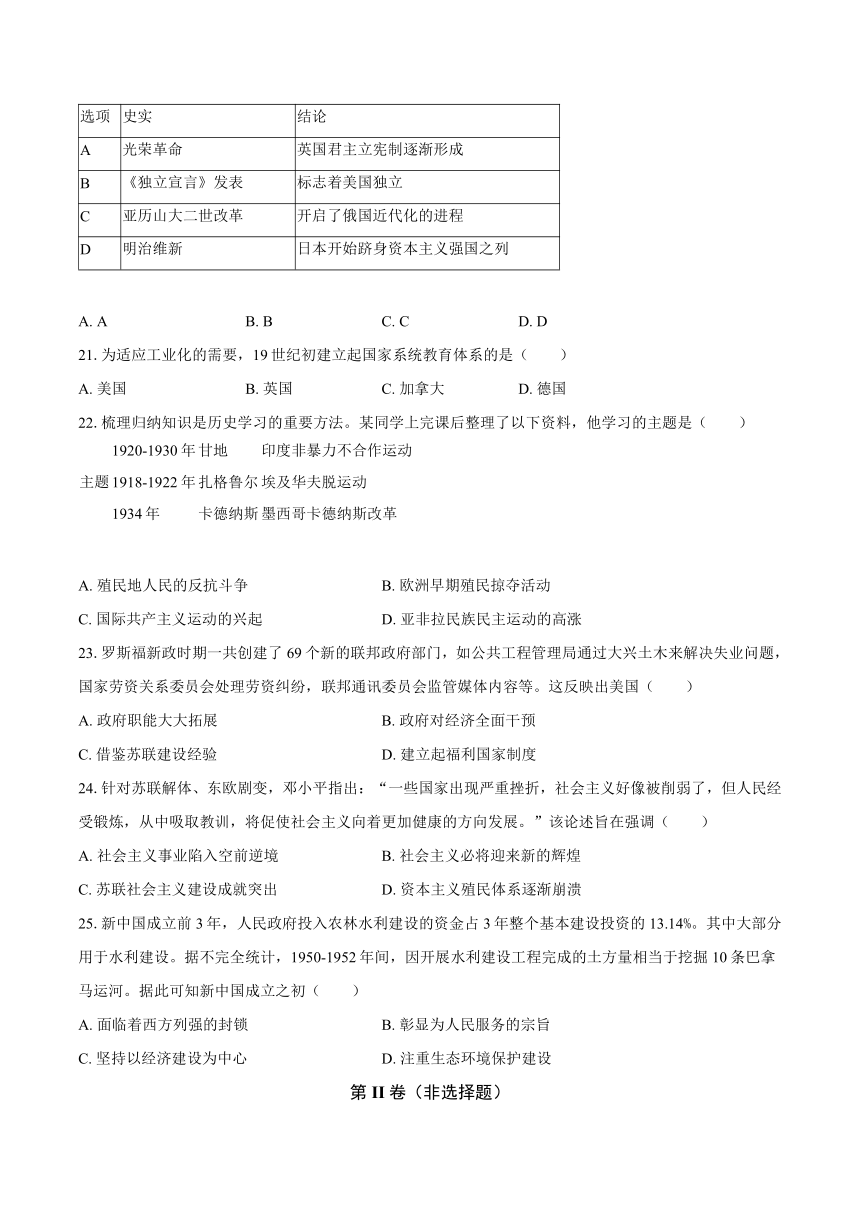 | 选项 | 史实 | 结论 |
|---|---|---|
| A | 光荣革命 | 英国君主立宪制逐渐形成 |
| B | 《独立宣言》发表 | 标志着美国独立 |
| C | 亚历山大二世改革 | 开启了俄国近代化的进程 |
| D | 明治维新 | 日本开始跻身资本主义强国之列 |

A. A B. B C. C D. D

21. 为适应工业化的需要，19 世纪初建立起国家系统教育体系的是（ ）

A. 美国 B. 英国 C. 加拿大 D. 德国

22. 梳理归纳知识是历史学习的重要方法。某同学上完课后整理了以下资料，他学习的主题是（ ）

1920-1930 年 甘地 印度非暴力不合作运动

主题 1918-1922 年 扎格鲁尔 埃及华夫脱运动

1934 年 卡德纳斯 墨西哥卡德纳斯改革

A. 殖民地人民的反抗斗争 B. 欧洲早期殖民掠夺活动

C. 国际共产主义运动的兴起 D. 亚非拉民族民主运动的高涨

23. 罗斯福新政时期一共创建了 69 个新的联邦政府部门，如公共工程管理局通过大兴土木来解决失业问题，国家劳资关系委员会处理劳资纠纷，联邦通讯委员会监管媒体内容等。这反映出美国（ ）

A. 政府职能大大拓展 B. 政府对经济全面干预

C. 借鉴苏联建设经验 D. 建立起福利国家制度

24. 针对苏联解体、东欧剧变，邓小平指出：“一些国家出现严重挫折，社会主义好像被削弱了，但人民经受锻炼，从中吸取教训，将促使社会主义向着更加健康的方向发展。”该论述旨在强调（ ）

A. 社会主义事业陷入空前逆境 B. 社会主义必将迎来新的辉煌

C. 苏联社会主义建设成就突出 D. 资本主义殖民体系逐渐崩溃

25. 新中国成立前 3 年，人民政府投入农林水利建设的资金占 3 年整个基本建设投资的 13.14%。其中大部分用于水利建设。据不完全统计，1950-1952 年间，因开展水利建设工程完成的土方量相当于挖掘 10 条巴拿马运河。据此可知新中国成立之初（ ）

A. 面临着西方列强的封锁 B. 彰显为人民服务的宗旨

C. 坚持以经济建设为中心 D. 注重生态环境保护建设

第 II 卷（非选择题）